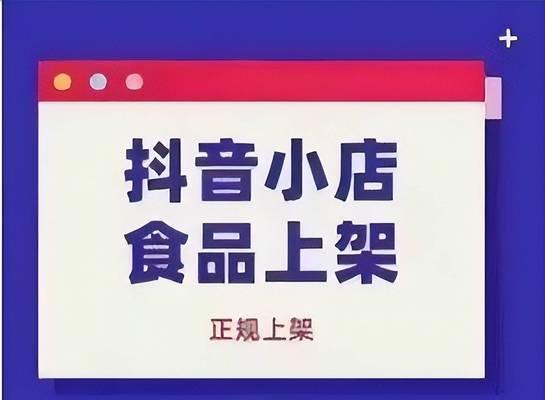 抖音小店
食品上架

正规上架